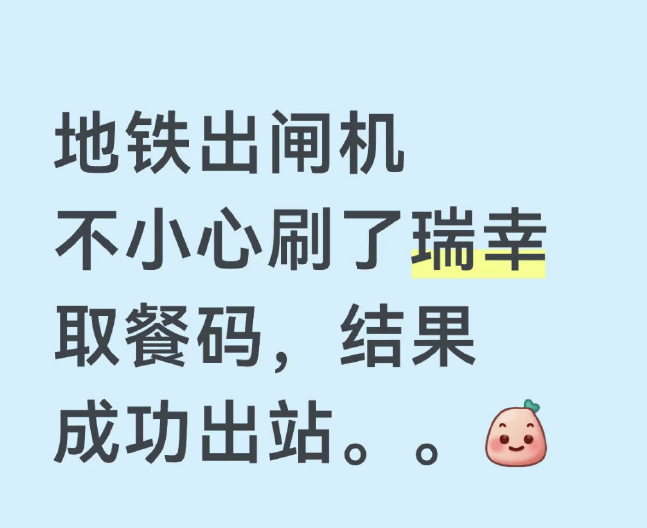 地铁出闸机
不小心刷了瑞幸
取餐码，结果
成功出站。。